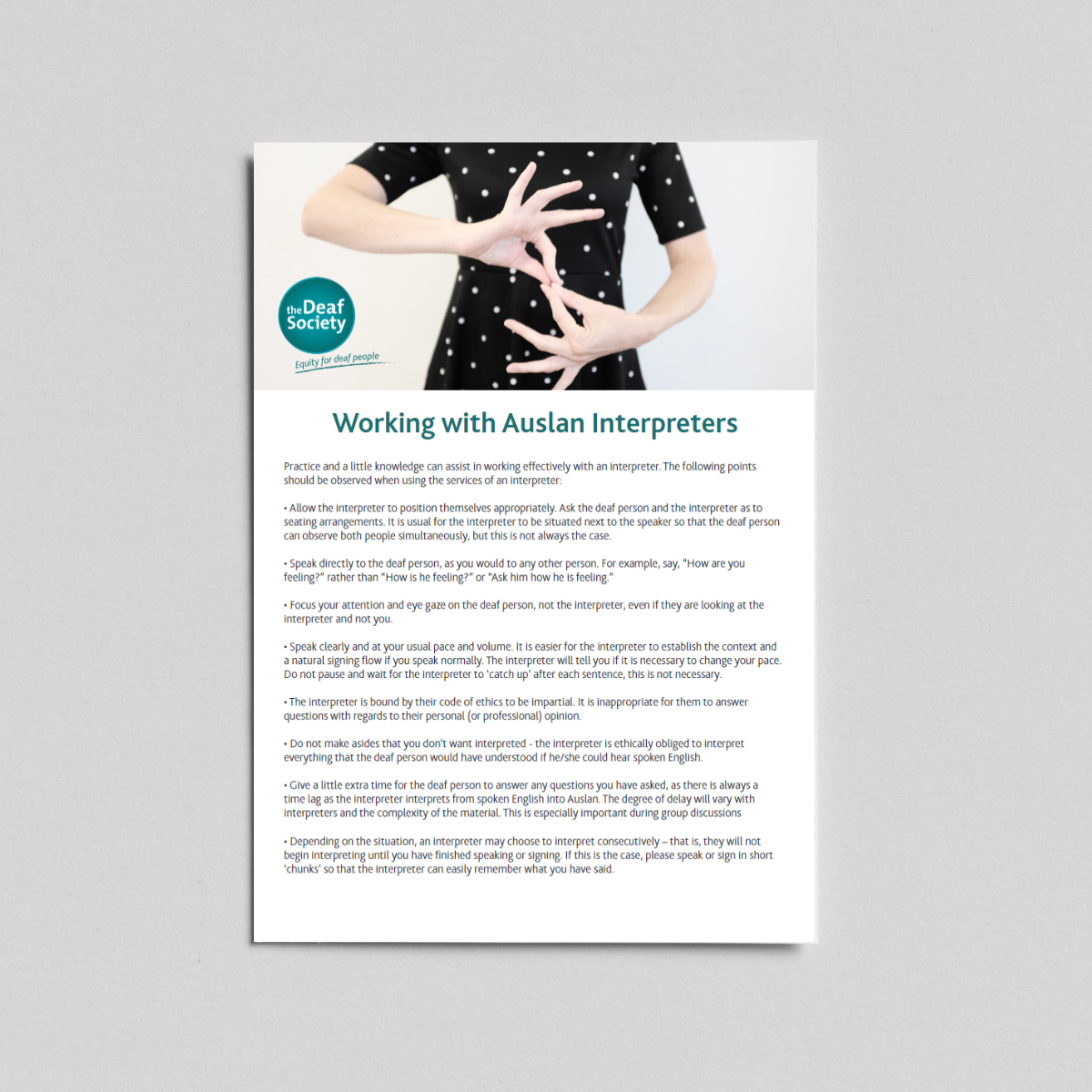 the Deaf Society
Equity for deaf people

Working with Auslan Interpreters

Practice and a little knowledge can assist in working effectively with an interpreter. The following points should be observed when using the services of an interpreter:

• Allow the interpreter to position themselves appropriately. Ask the deaf person and the interpreter as to seating arrangements. It is usual for the interpreter to be situated next to the speaker so that the deaf person can observe both people simultaneously, but this is not always the case.

• Speak directly to the deaf person, as you would to any other person. For example, say, "How are you feeling?" rather than "How is he feeling?" or "Ask him how he is feeling."

• Focus your attention and eye gaze on the deaf person, not the interpreter, even if they are looking at the interpreter and not you.

• Speak clearly and at your usual pace and volume. It is easier for the interpreter to establish the context and a natural signing flow if you speak normally. The interpreter will tell you if it is necessary to change your pace. Do not pause and wait for the interpreter to 'catch up' after each sentence, this is not necessary.

• The interpreter is bound by their code of ethics to be impartial. It is inappropriate for them to answer questions with regards to their personal (or professional) opinion.

• Do not make asides that you don't want interpreted - the interpreter is ethically obliged to interpret everything that the deaf person would have understood if he/she could hear spoken English.

• Give a little extra time for the deaf person to answer any questions you have asked, as there is always a time lag as the interpreter interprets from spoken English into Auslan. The degree of delay will vary with interpreters and the complexity of the material. This is especially important during group discussions

• Depending on the situation, an interpreter may choose to interpret consecutively – that is, they will not begin interpreting until you have finished speaking or signing. If this is the case, please speak or sign in short 'chunks' so that the interpreter can easily remember what you have said.